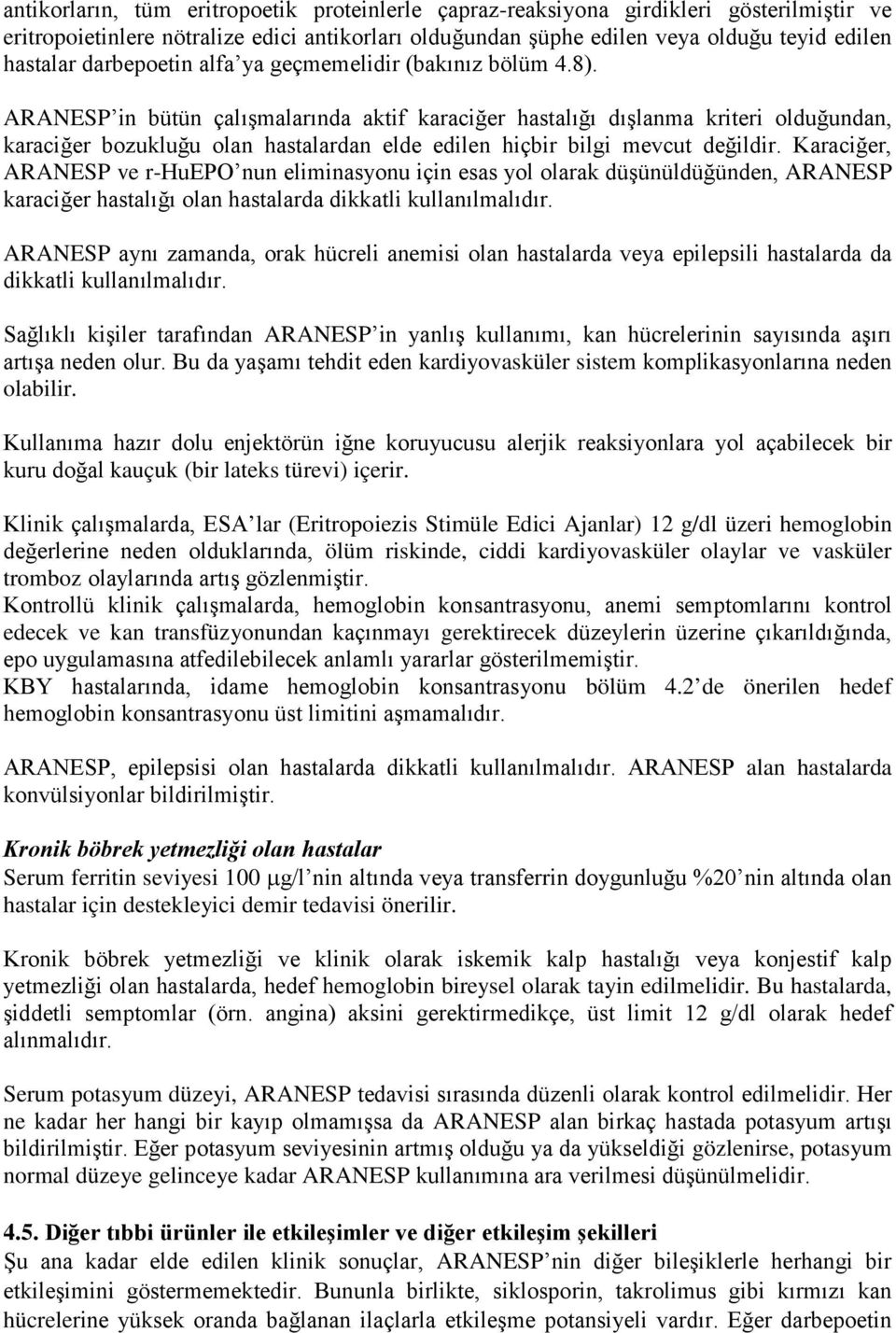 antikorların, tüm eritropoetik proteinlerle çapraz-reaksiyona girdikleri gösterilmiştir ve eritropoietinlere nötralize edici antikorları olduğundan şüphe edilen veya olduğu teyid edilen hastalar darbepoetin alfa'ya geçmemelidir (bakınız bölüm 4.8).

ARANESP'in bütün çalışmalarında aktif karaciğer hastalığı dışlanma kriteri olduğundan, karaciğer bozukluğu olan hastalardan elde edilen hiçbir bilgi mevcut değildir. Karaciğer, ARANESP ve r-HuEPO'nun eliminasyonu için esas yol olarak düşünüldüğünden, ARANESP karaciğer hastalığı olan hastalarda dikkatli kullanılmalıdır.

ARANESP aynı zamanda, orak hücreli anemisi olan hastalarda veya epilepsili hastalarda da dikkatli kullanılmalıdır.

Sağlıklı kişiler tarafından ARANESP'in yanlış kullanımı, kan hücrelerinin sayısında aşırı artışa neden olur. Bu da yaşamı tehdit eden kardiyovasküler sistem komplikasyonlarına neden olabilir.

Kullanıma hazır dolu enjektörün iğne koruyucusu alerjik reaksiyonlara yol açabilecek bir kuru doğal kauçuk (bir lateks türevi) içerir.

Klinik çalışmalarda, ESA'lar (Eritropoiezis Stimüle Edici Ajanlar) 12 g/dl üzeri hemoglobin değerlerine neden olduklarında, ölüm riskinde, ciddi kardiyovasküler olaylar ve vasküler tromboz olaylarında artış gözlenmiştir.
Kontrollü klinik çalışmalarda, hemoglobin konsantrasyonu, anemi semptomlarını kontrol edecek ve kan transfüzyonundan kaçınmayı gerektirecek düzeylerin üzerine çıkarıldığında, epo uygulamasına atfedilebilecek anlamlı yararlar gösterilmemiştir.
KBY hastalarında, idame hemoglobin konsantrasyonu bölüm 4.2'de önerilen hedef hemoglobin konsantrasyonu üst limitini aşmamalıdır.

ARANESP, epilepsisi olan hastalarda dikkatli kullanılmalıdır. ARANESP alan hastalarda konvülsiyonlar bildirilmiştir.

Kronik böbrek yetmezliği olan hastalar
Serum ferritin seviyesi 100 μg/l'nin altında veya transferrin doygunluğu %20'nin altında olan hastalar için destekleyici demir tedavisi önerilir.

Kronik böbrek yetmezliği ve klinik olarak iskemik kalp hastalığı veya konjestif kalp yetmezliği olan hastalarda, hedef hemoglobin bireysel olarak tayin edilmelidir. Bu hastalarda, şiddetli semptomlar (örn. angina) aksini gerektirmedikçe, üst limit 12 g/dl olarak hedef alınmalıdır.

Serum potasyum düzeyi, ARANESP tedavisi sırasında düzenli olarak kontrol edilmelidir. Her ne kadar her hangi bir kayıp olmamışsa da ARANESP alan birkaç hastada potasyum artışı bildirilmiştir. Eğer potasyum seviyesinin artmış olduğu ya da yükseldiği gözlenirse, potasyum normal düzeye gelinceye kadar ARANESP kullanımına ara verilmesi düşünülmelidir.

4.5. Diğer tıbbi ürünler ile etkileşimler ve diğer etkileşim şekilleri
Şu ana kadar elde edilen klinik sonuçlar, ARANESP'nin diğer bileşiklerle herhangi bir etkileşimini göstermemektedir. Bununla birlikte, siklosporin, takrolimus gibi kırmızı kan hücrelerine yüksek oranda bağlanan ilaçlarla etkileşme potansiyeli vardır. Eğer darbepoetin